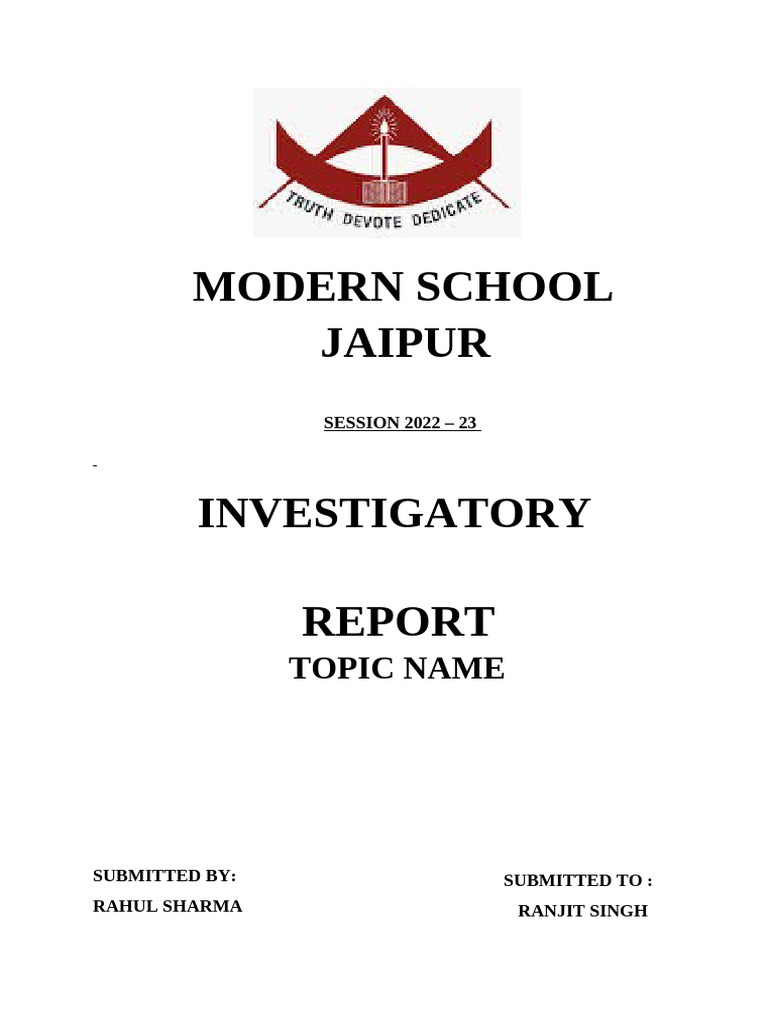 TRUTH DEVOTE DEDICATE

MODERN SCHOOL JAIPUR

SESSION 2022 – 23

INVESTIGATORY

REPORT

TOPIC NAME

SUBMITTED BY:
RAHUL SHARMA

SUBMITTED TO :
RANJIT SINGH